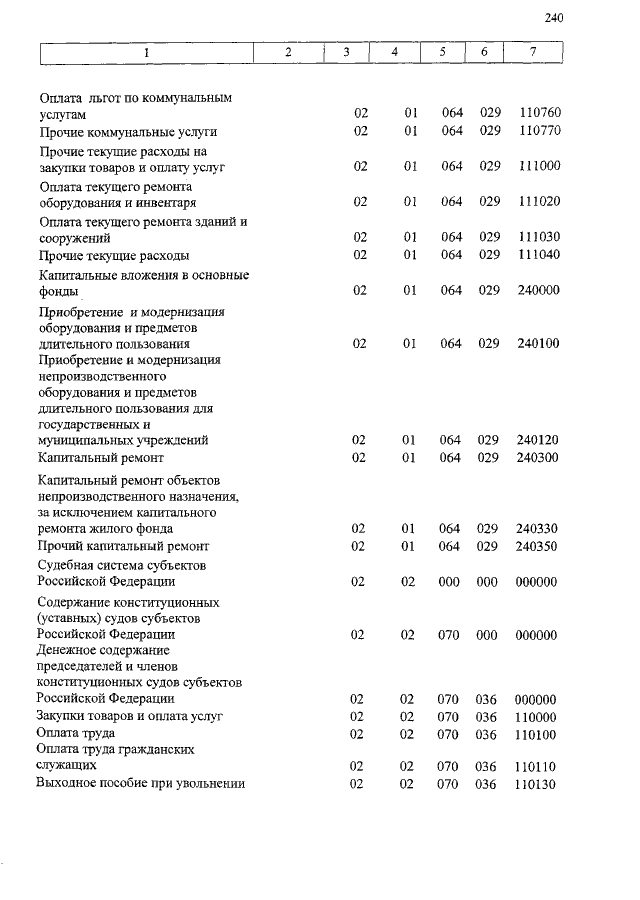 240

| 1 | 2 | 3 | 4 | 5 | 6 | 7 |
|---|---|---|---|---|---|---|
| Оплата льгот по коммунальным услугам | | 02 | 01 | 064 | 029 | 110760 |
| Прочие коммунальные услуги | | 02 | 01 | 064 | 029 | 110770 |
| Прочие текущие расходы на закупки товаров и оплату услуг | | 02 | 01 | 064 | 029 | 111000 |
| Оплата текущего ремонта оборудования и инвентаря | | 02 | 01 | 064 | 029 | 111020 |
| Оплата текущего ремонта зданий и сооружений | | 02 | 01 | 064 | 029 | 111030 |
| Прочие текущие расходы | | 02 | 01 | 064 | 029 | 111040 |
| Капитальные вложения в основные фонды | | 02 | 01 | 064 | 029 | 240000 |
| Приобретение и модернизация оборудования и предметов длительного пользования | | 02 | 01 | 064 | 029 | 240100 |
| Приобретение и модернизация непроизводственного оборудования и предметов длительного пользования для государственных и муниципальных учреждений | | 02 | 01 | 064 | 029 | 240120 |
| Капитальный ремонт | | 02 | 01 | 064 | 029 | 240300 |
| Капитальный ремонт объектов непроизводственного назначения, за исключением капитального ремонта жилого фонда | | 02 | 01 | 064 | 029 | 240330 |
| Прочий капитальный ремонт | | 02 | 01 | 064 | 029 | 240350 |
| Судебная система субъектов Российской Федерации | | 02 | 02 | 000 | 000 | 000000 |
| Содержание конституционных (уставных) судов субъектов Российской Федерации | | 02 | 02 | 070 | 000 | 000000 |
| Денежное содержание председателей и членов конституционных судов субъектов Российской Федерации | | 02 | 02 | 070 | 036 | 000000 |
| Закупки товаров и оплата услуг | | 02 | 02 | 070 | 036 | 110000 |
| Оплата труда | | 02 | 02 | 070 | 036 | 110100 |
| Оплата труда гражданских служащих | | 02 | 02 | 070 | 036 | 110110 |
| Выходное пособие при увольнении | | 02 | 02 | 070 | 036 | 110130 |